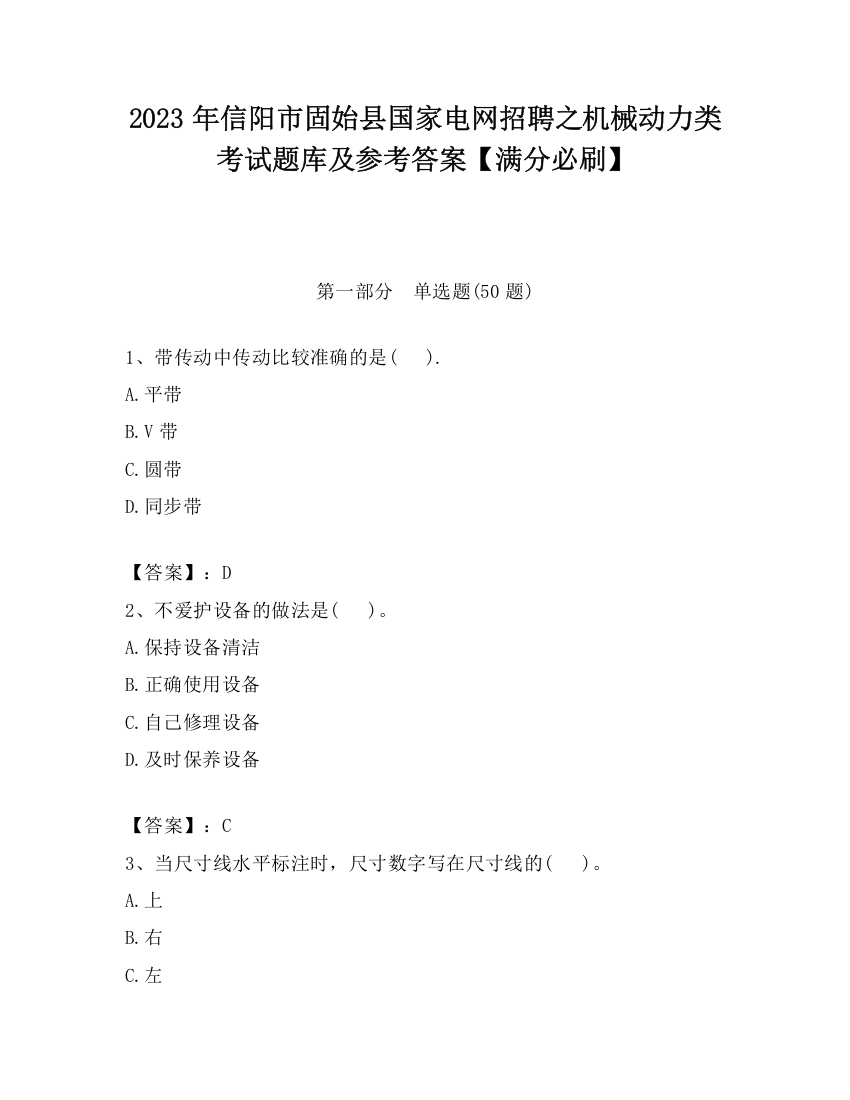 2023 年信阳市固始县国家电网招聘之机械动力类考试题库及参考答案【满分必刷】

第一部分　单选题(50 题)

1、带传动中传动比较准确的是(　　).

A.平带

B.V 带

C.圆带

D.同步带

【答案】：D

2、不爱护设备的做法是(　　)。

A.保持设备清洁

B.正确使用设备

C.自己修理设备

D.及时保养设备

【答案】：C

3、当尺寸线水平标注时，尺寸数字写在尺寸线的(　　)。

A.上

B.右

C.左